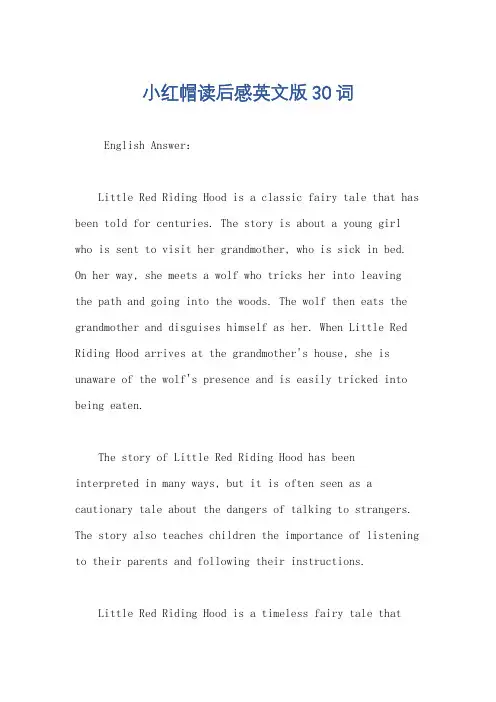 小红帽读后感英文版30词

English Answer:

Little Red Riding Hood is a classic fairy tale that has been told for centuries. The story is about a young girl who is sent to visit her grandmother, who is sick in bed. On her way, she meets a wolf who tricks her into leaving the path and going into the woods. The wolf then eats the grandmother and disguises himself as her. When Little Red Riding Hood arrives at the grandmother's house, she is unaware of the wolf's presence and is easily tricked into being eaten.

The story of Little Red Riding Hood has been interpreted in many ways, but it is often seen as a cautionary tale about the dangers of talking to strangers. The story also teaches children the importance of listening to their parents and following their instructions.

Little Red Riding Hood is a timeless fairy tale that